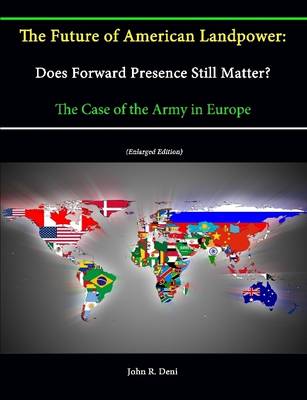 The Future of American Landpower:

Does Forward Presence Still Matter?

The Case of the Army in Europe

(Enlarged Edition)

John R. Deni